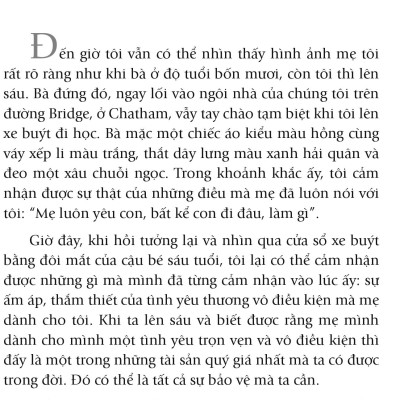 Đến giờ tôi vẫn có thể nhìn thấy hình ảnh mẹ tôi rất rõ ràng như khi bà ở độ tuổi bốn mươi, còn tôi thì lên sáu. Bà đứng đó, ngay lối vào ngôi nhà của chúng tôi trên đường Bridge, ở Chatham, vẫy tay chào tạm biệt khi tôi lên xe buýt đi học. Bà mặc một chiếc áo kiểu màu hồng cùng váy xếp li màu trắng, thắt dây lưng màu xanh hải quân và đeo một xâu chuỗi ngọc. Trong khoảnh khắc ấy, tôi cảm nhận được sự thật của những điều mà mẹ đã luôn nói với tôi: "Mẹ luôn yêu con, bất kể con đi đâu, làm gì".

Giờ đây, khi hồi tưởng lại và nhìn qua cửa sổ xe buýt bằng đôi mắt của cậu bé sáu tuổi, tôi lại có thể cảm nhận được những gì mà mình đã từng cảm nhận vào lúc ấy: sự ấm áp, thắm thiết của tình yêu thương vô điều kiện mà mẹ dành cho tôi. Khi ta lên sáu và biết được rằng mẹ mình dành cho mình một tình yêu trọn vẹn và vô điều kiện thì đấy là một trong những tài sản quý giá nhất mà ta có được trong đời. Đó có thể là tất cả sự bảo vệ mà ta cần.